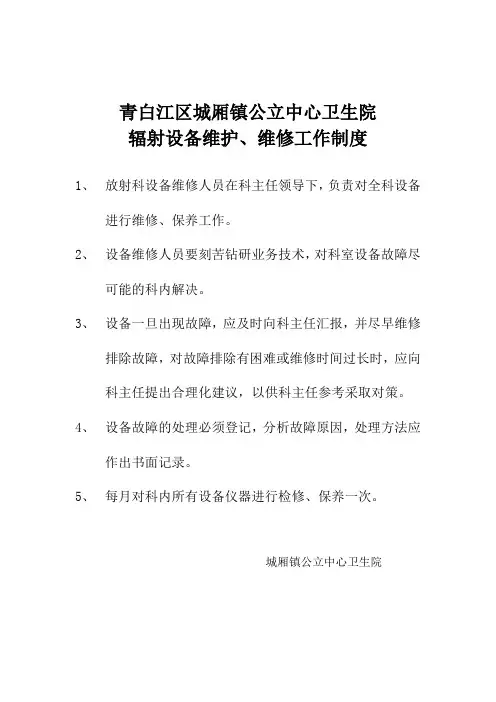 青白江区城厢镇公立中心卫生院
辐射设备维护、维修工作制度

1、 放射科设备维修人员在科主任领导下，负责对全科设备进行维修、保养工作。

2、 设备维修人员要刻苦钻研业务技术，对科室设备故障尽可能的科内解决。

3、 设备一旦出现故障，应及时向科主任汇报，并尽早维修排除故障，对故障排除有困难或维修时间过长时，应向科主任提出合理化建议，以供科主任参考采取对策。

4、 设备故障的处理必须登记，分析故障原因，处理方法应作出书面记录。

5、 每月对科内所有设备仪器进行检修、保养一次。

城厢镇公立中心卫生院